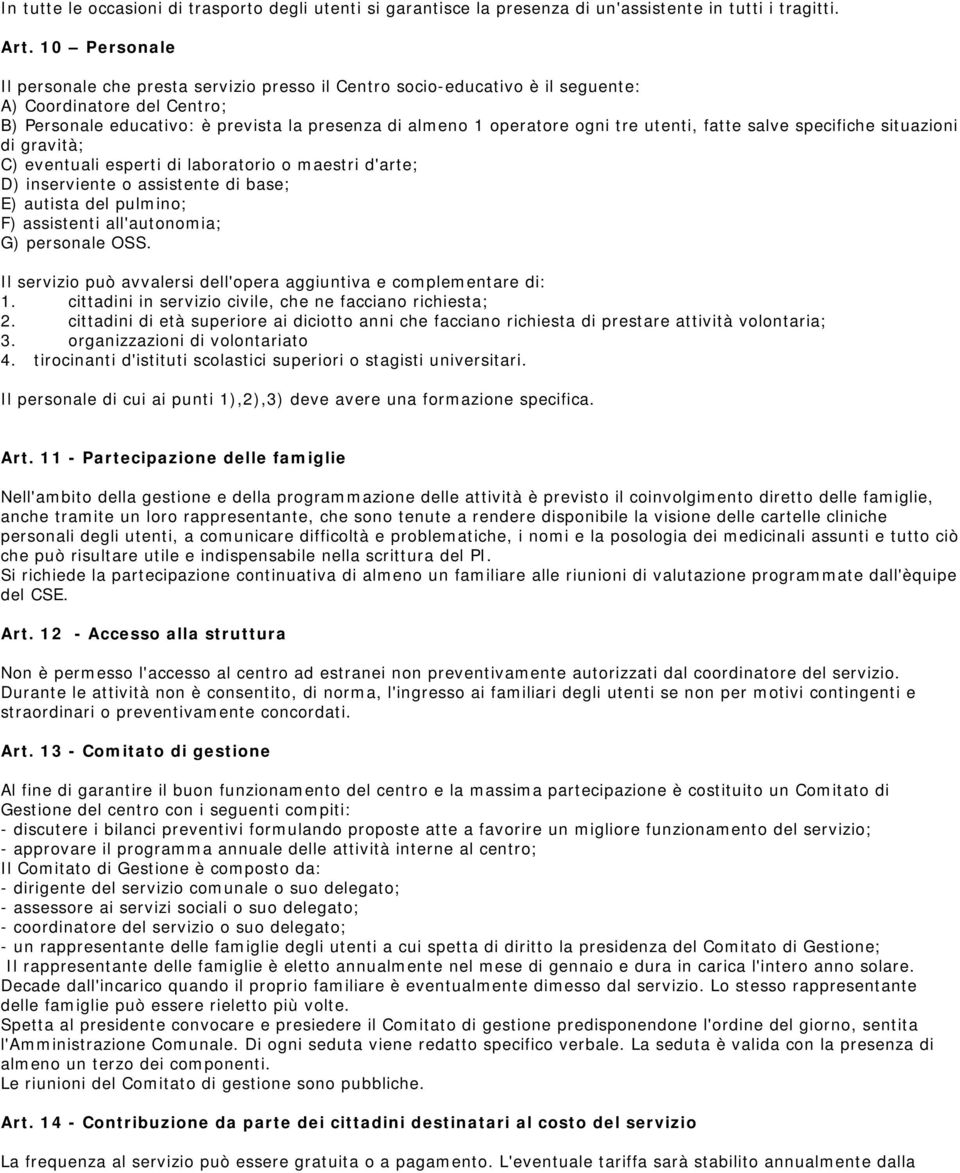 In tutte le occasioni di trasporto degli utenti si garantisce la presenza di un'assistente in tutti i tragitti.

Art. 10 – Personale

Il personale che presta servizio presso il Centro socio-educativo è il seguente:
A) Coordinatore del Centro;
B) Personale educativo: è prevista la presenza di almeno 1 operatore ogni tre utenti, fatte salve specifiche situazioni di gravità;
C) eventuali esperti di laboratorio o maestri d'arte;
D) inserviente o assistente di base;
E) autista del pulmino;
F) assistenti all'autonomia;
G) personale OSS.

Il servizio può avvalersi dell'opera aggiuntiva e complementare di:
1. cittadini in servizio civile, che ne facciano richiesta;
2. cittadini di età superiore ai diciotto anni che facciano richiesta di prestare attività volontaria;
3. organizzazioni di volontariato
4. tirocinanti d'istituti scolastici superiori o stagisti universitari.

Il personale di cui ai punti 1),2),3) deve avere una formazione specifica.

Art. 11 - Partecipazione delle famiglie

Nell'ambito della gestione e della programmazione delle attività è previsto il coinvolgimento diretto delle famiglie, anche tramite un loro rappresentante, che sono tenute a rendere disponibile la visione delle cartelle cliniche personali degli utenti, a comunicare difficoltà e problematiche, i nomi e la posologia dei medicinali assunti e tutto ciò che può risultare utile e indispensabile nella scrittura del PI.
Si richiede la partecipazione continuativa di almeno un familiare alle riunioni di valutazione programmate dall'èquipe del CSE.

Art. 12 - Accesso alla struttura

Non è permesso l'accesso al centro ad estranei non preventivamente autorizzati dal coordinatore del servizio.
Durante le attività non è consentito, di norma, l'ingresso ai familiari degli utenti se non per motivi contingenti e straordinari o preventivamente concordati.

Art. 13 - Comitato di gestione

Al fine di garantire il buon funzionamento del centro e la massima partecipazione è costituito un Comitato di Gestione del centro con i seguenti compiti:
- discutere i bilanci preventivi formulando proposte atte a favorire un migliore funzionamento del servizio;
- approvare il programma annuale delle attività interne al centro;
Il Comitato di Gestione è composto da:
- dirigente del servizio comunale o suo delegato;
- assessore ai servizi sociali o suo delegato;
- coordinatore del servizio o suo delegato;
- un rappresentante delle famiglie degli utenti a cui spetta di diritto la presidenza del Comitato di Gestione;
Il rappresentante delle famiglie è eletto annualmente nel mese di gennaio e dura in carica l'intero anno solare. Decade dall'incarico quando il proprio familiare è eventualmente dimesso dal servizio. Lo stesso rappresentante delle famiglie può essere rieletto più volte.
Spetta al presidente convocare e presiedere il Comitato di gestione predisponendone l'ordine del giorno, sentita l'Amministrazione Comunale. Di ogni seduta viene redatto specifico verbale. La seduta è valida con la presenza di almeno un terzo dei componenti.
Le riunioni del Comitato di gestione sono pubbliche.

Art. 14 - Contribuzione da parte dei cittadini destinatari al costo del servizio

La frequenza al servizio può essere gratuita o a pagamento. L'eventuale tariffa sarà stabilito annualmente dalla